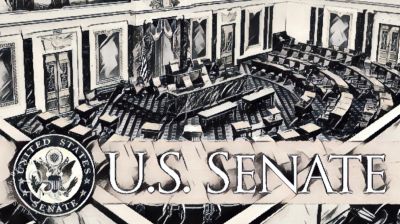 UNITED STATES
SENATE

U.S. SENATE